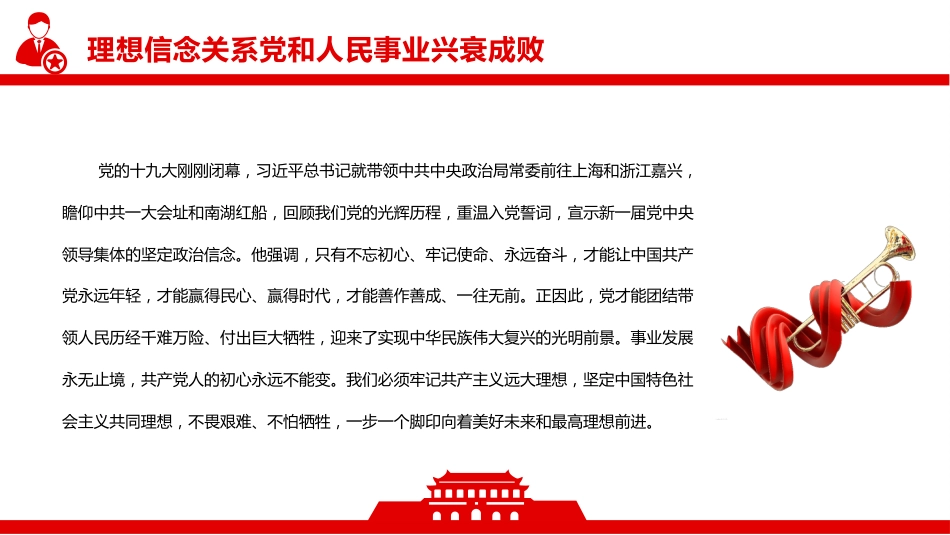 理想信念关系党和人民事业兴衰成败

党的十九大刚刚闭幕，习近平总书记就带领中共中央政治局常委前往上海和浙江嘉兴，瞻仰中共一大会址和南湖红船，回顾我们党的光辉历程，重温入党誓词，宣示新一届党中央领导集体的坚定政治信念。他强调，只有不忘初心、牢记使命、永远奋斗，才能让中国共产党永远年轻，才能赢得民心、赢得时代，才能善作善成、一往无前。正因此，党才能团结带领人民历经千难万险、付出巨大牺牲，迎来了实现中华民族伟大复兴的光明前景。事业发展永无止境，共产党人的初心永远不能变。我们必须牢记共产主义远大理想，坚定中国特色社会主义共同理想，不畏艰难、不怕牺牲，一步一个脚印向着美好未来和最高理想前进。